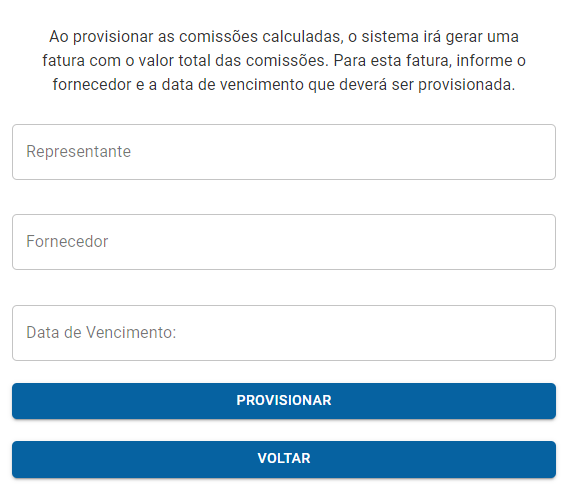 Ao provisionar as comissões calculadas, o sistema irá gerar uma fatura com o valor total das comissões. Para esta fatura, informe o fornecedor e a data de vencimento que deverá ser provisionada.

Representante

Fornecedor

Data de Vencimento:

PROVISIONAR

VOLTAR